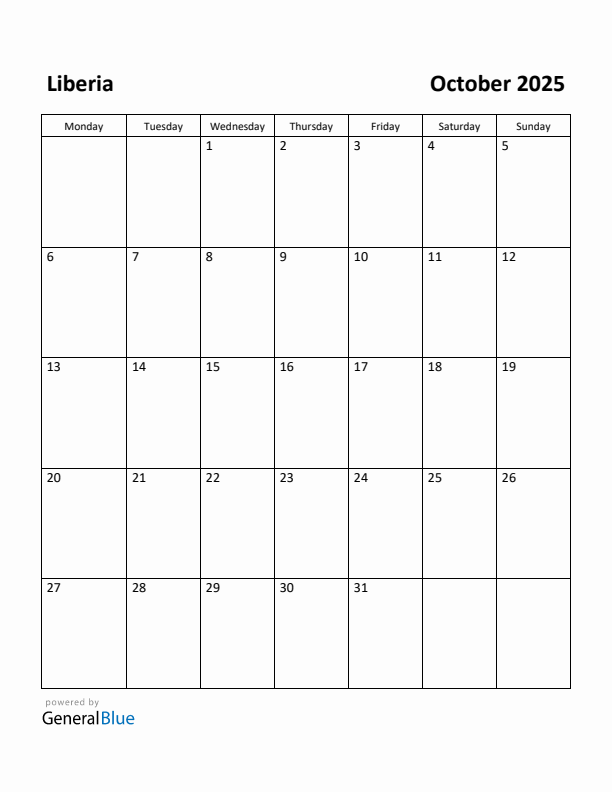 Liberia

October 2025

| Monday | Tuesday | Wednesday | Thursday | Friday | Saturday | Sunday |
|---|---|---|---|---|---|---|
| | | 1 | 2 | 3 | 4 | 5 |
| 6 | 7 | 8 | 9 | 10 | 11 | 12 |
| 13 | 14 | 15 | 16 | 17 | 18 | 19 |
| 20 | 21 | 22 | 23 | 24 | 25 | 26 |
| 27 | 28 | 29 | 30 | 31 | | |

powered by
GeneralBlue